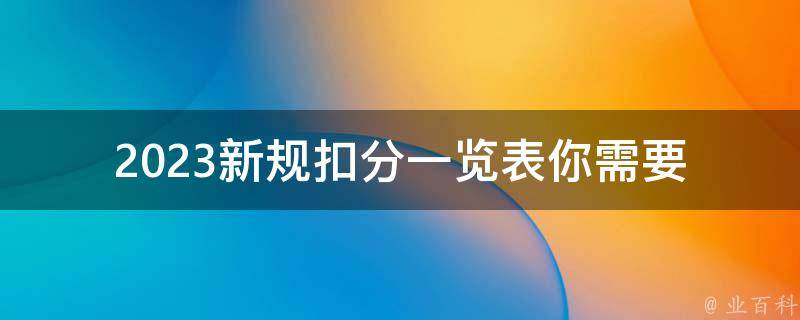 2023新规扣分一览表你需要

@ 业百科